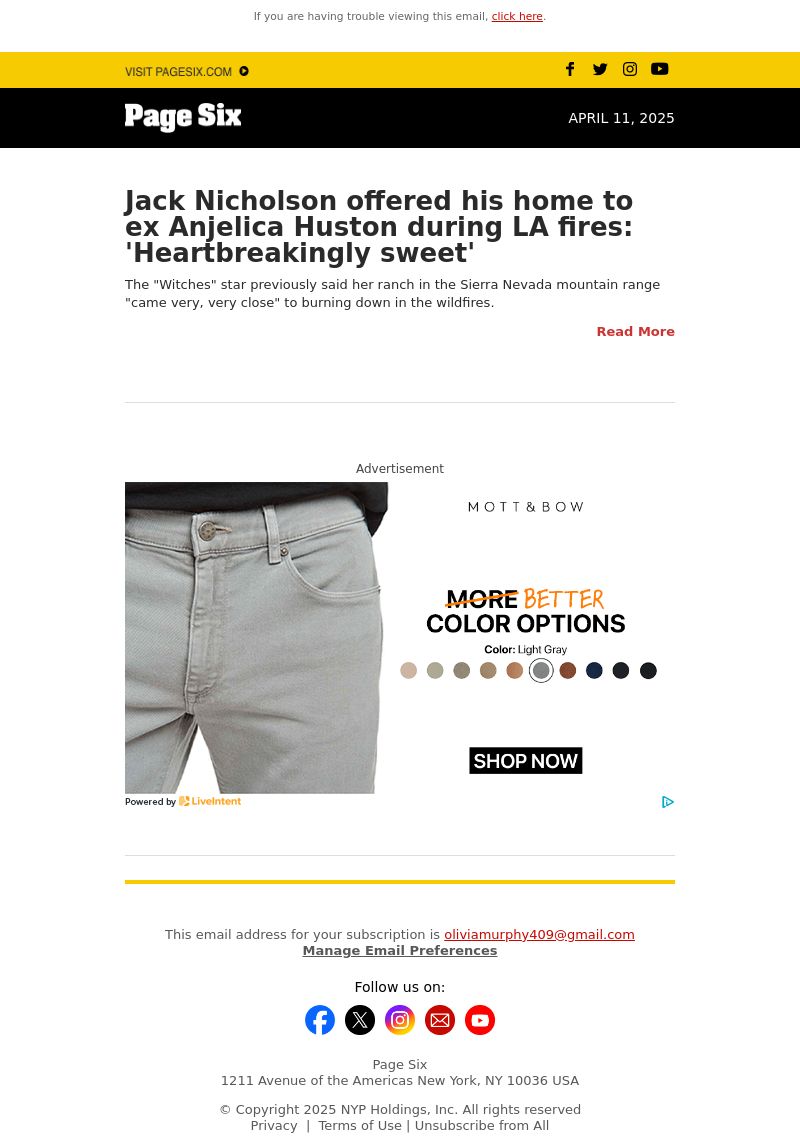 If you are having trouble viewing this email, click here.

VISIT PAGESIX.COM

Page Six

APRIL 11, 2025

Jack Nicholson offered his home to ex Anjelica Huston during LA fires: 'Heartbreakingly sweet'

The "Witches" star previously said her ranch in the Sierra Nevada mountain range "came very, very close" to burning down in the wildfires.

Read More

Advertisement

MOTT & BOW

MORE BETTER
COLOR OPTIONS

Color: Light Gray

SHOP NOW

Powered by LiveIntent

This email address for your subscription is oliviamurphy409@gmail.com
Manage Email Preferences

Follow us on:

Page Six
1211 Avenue of the Americas New York, NY 10036 USA

© Copyright 2025 NYP Holdings, Inc. All rights reserved
Privacy | Terms of Use | Unsubscribe from All